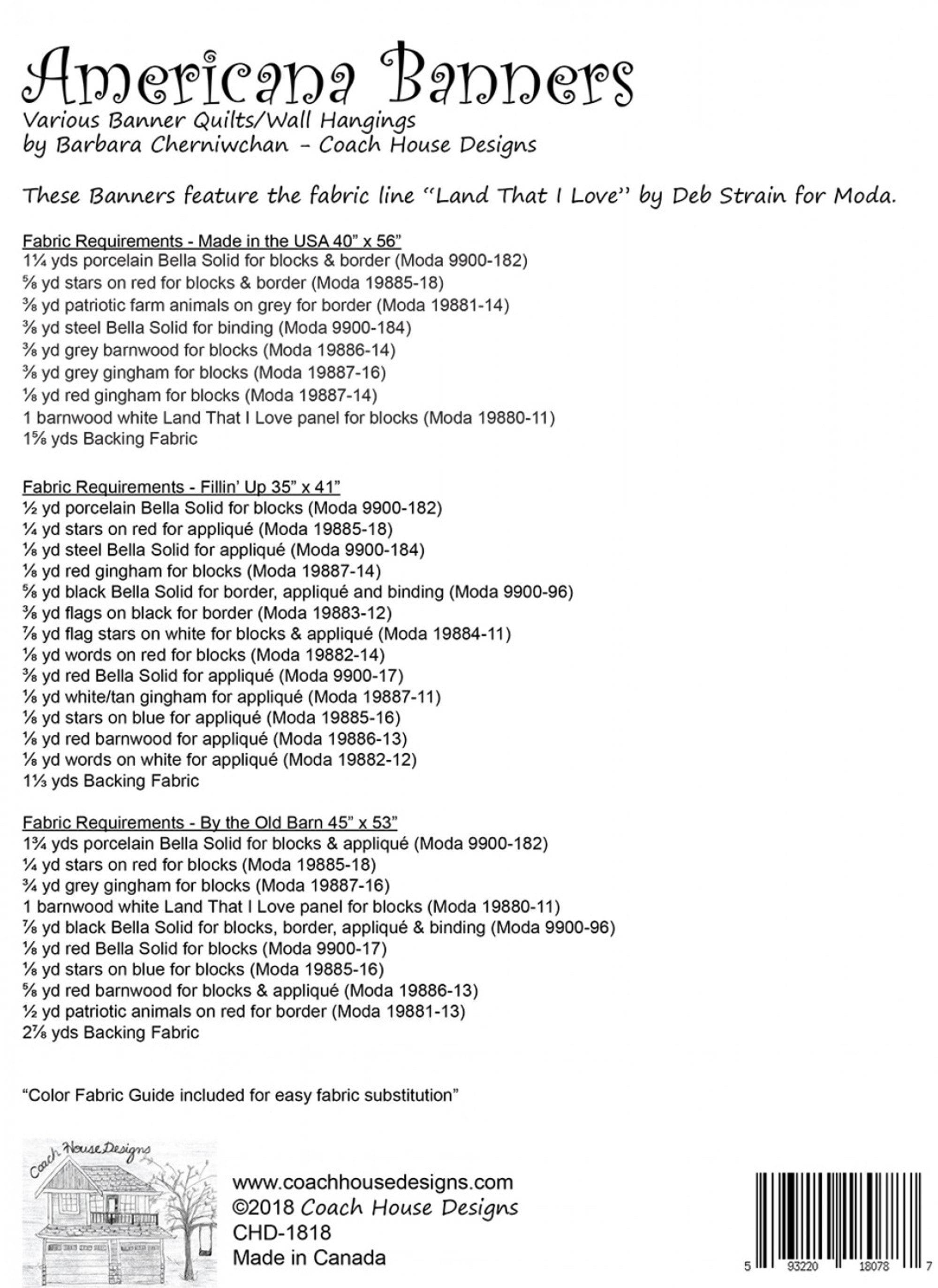 Americana Banners
Various Banner Quilts/Wall Hangings
by Barbara Cherniwchan - Coach House Designs

These Banners feature the fabric line "Land That I Love" by Deb Strain for Moda.

Fabric Requirements - Made in the USA 40" x 56"
1¼ yds porcelain Bella Solid for blocks & border (Moda 9900-182)
⅝ yd stars on red for blocks & border (Moda 19885-18)
⅜ yd patriotic farm animals on grey for border (Moda 19881-14)
⅜ yd steel Bella Solid for binding (Moda 9900-184)
⅜ yd grey barnwood for blocks (Moda 19886-14)
⅜ yd grey gingham for blocks (Moda 19887-16)
⅛ yd red gingham for blocks (Moda 19887-14)
1 barnwood white Land That I Love panel for blocks (Moda 19880-11)
1⅝ yds Backing Fabric

Fabric Requirements - Fillin' Up 35" x 41"
½ yd porcelain Bella Solid for blocks (Moda 9900-182)
¼ yd stars on red for appliqué (Moda 19885-18)
⅛ yd steel Bella Solid for appliqué (Moda 9900-184)
⅛ yd red gingham for blocks (Moda 19887-14)
⅝ yd black Bella Solid for border, appliqué and binding (Moda 9900-96)
⅜ yd flags on black for border (Moda 19883-12)
⅞ yd flag stars on white for blocks & appliqué (Moda 19884-11)
⅛ yd words on red for blocks (Moda 19882-14)
⅜ yd red Bella Solid for appliqué (Moda 9900-17)
⅛ yd white/tan gingham for appliqué (Moda 19887-11)
⅛ yd stars on blue for appliqué (Moda 19885-16)
⅛ yd red barnwood for appliqué (Moda 19886-13)
⅛ yd words on white for appliqué (Moda 19882-12)
1⅓ yds Backing Fabric

Fabric Requirements - By the Old Barn 45" x 53"
1¾ yds porcelain Bella Solid for blocks & appliqué (Moda 9900-182)
¼ yd stars on red for blocks (Moda 19885-18)
¾ yd grey gingham for blocks (Moda 19887-16)
1 barnwood white Land That I Love panel for blocks (Moda 19880-11)
⅞ yd black Bella Solid for blocks, border, appliqué & binding (Moda 9900-96)
⅛ yd red Bella Solid for blocks (Moda 9900-17)
⅛ yd stars on blue for blocks (Moda 19885-16)
⅝ yd red barnwood for blocks & appliqué (Moda 19886-13)
½ yd patriotic animals on red for border (Moda 19881-13)
2⅞ yds Backing Fabric

"Color Fabric Guide included for easy fabric substitution"

Coach House Designs

www.coachhousedesigns.com
©2018 Coach House Designs
CHD-1818
Made in Canada

5 93220 18078 7